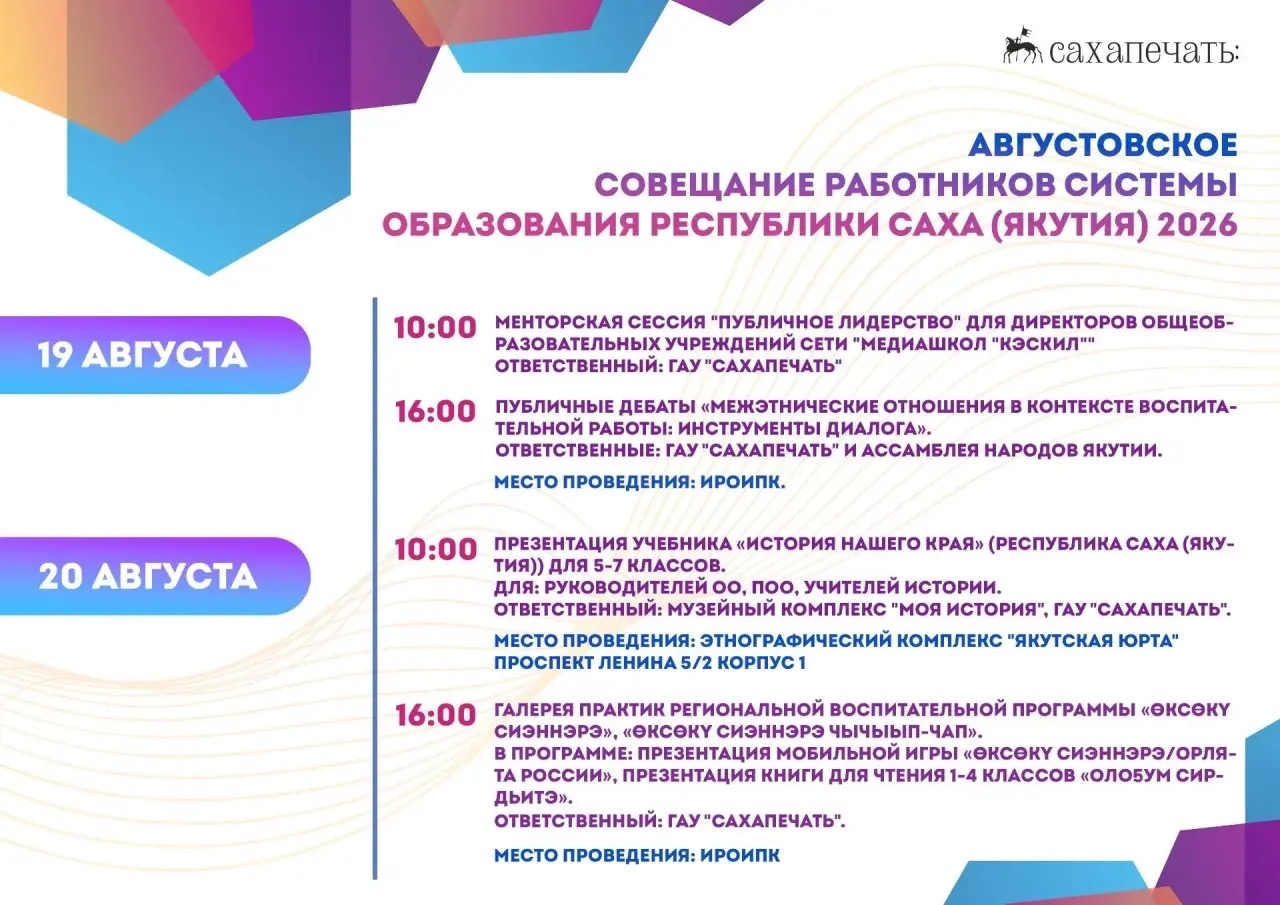 сахапечать:

АВГУСТОВСКОЕ
СОВЕЩАНИЕ РАБОТНИКОВ СИСТЕМЫ
ОБРАЗОВАНИЯ РЕСПУБЛИКИ САХА (ЯКУТИЯ) 2026

19 АВГУСТА

10:00 МЕНТОРСКАЯ СЕССИЯ "ПУБЛИЧНОЕ ЛИДЕРСТВО" ДЛЯ ДИРЕКТОРОВ ОБЩЕОБРАЗОВАТЕЛЬНЫХ УЧРЕЖДЕНИЙ СЕТИ "МЕДИАШКОЛ "КЭСКИЛ""
ОТВЕТСТВЕННЫЙ: ГАУ "САХАПЕЧАТЬ"

16:00 ПУБЛИЧНЫЕ ДЕБАТЫ «МЕЖЭТНИЧЕСКИЕ ОТНОШЕНИЯ В КОНТЕКСТЕ ВОСПИТАТЕЛЬНОЙ РАБОТЫ: ИНСТРУМЕНТЫ ДИАЛОГА».
ОТВЕТСТВЕННЫЕ: ГАУ "САХАПЕЧАТЬ" И АССАМБЛЕЯ НАРОДОВ ЯКУТИИ.

МЕСТО ПРОВЕДЕНИЯ: ИРОИПК.

20 АВГУСТА

10:00 ПРЕЗЕНТАЦИЯ УЧЕБНИКА «ИСТОРИЯ НАШЕГО КРАЯ» (РЕСПУБЛИКА САХА (ЯКУТИЯ)) ДЛЯ 5-7 КЛАССОВ.
ДЛЯ: РУКОВОДИТЕЛЕЙ ОО, ПОО, УЧИТЕЛЕЙ ИСТОРИИ.
ОТВЕТСТВЕННЫЙ: МУЗЕЙНЫЙ КОМПЛЕКС "МОЯ ИСТОРИЯ", ГАУ "САХАПЕЧАТЬ".

МЕСТО ПРОВЕДЕНИЯ: ЭТНОГРАФИЧЕСКИЙ КОМПЛЕКС "ЯКУТСКАЯ ЮРТА"
ПРОСПЕКТ ЛЕНИНА 5/2 КОРПУС 1

16:00 ГАЛЕРЕЯ ПРАКТИК РЕГИОНАЛЬНОЙ ВОСПИТАТЕЛЬНОЙ ПРОГРАММЫ «ӨКСӨКҮ СИЭННЭРЭ», «ӨКСӨКҮ СИЭННЭРЭ ЧЫЧЫЫП-ЧАП».
В ПРОГРАММЕ: ПРЕЗЕНТАЦИЯ МОБИЛЬНОЙ ИГРЫ «ӨКСӨКҮ СИЭННЭРЭ/ОРЛЯТА РОССИИ», ПРЕЗЕНТАЦИЯ КНИГИ ДЛЯ ЧТЕНИЯ 1-4 КЛАССОВ «ОЛОҔУМ СИРДЬИТЭ».
ОТВЕТСТВЕННЫЙ: ГАУ "САХАПЕЧАТЬ".

МЕСТО ПРОВЕДЕНИЯ: ИРОИПК